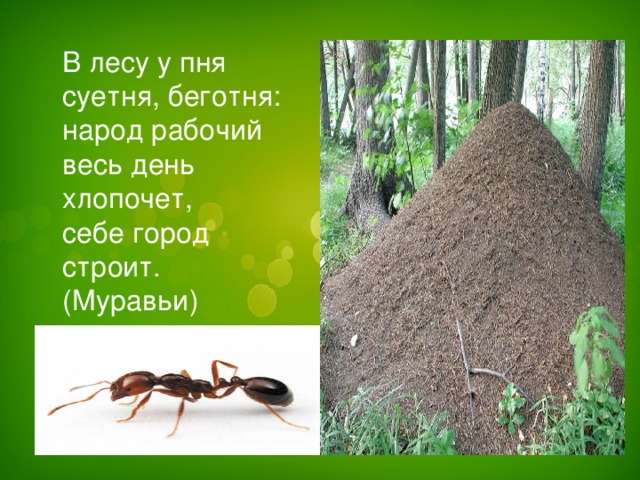 В лесу у пня суетня, беготня: народ рабочий весь день хлопочет, себе город строит. (Муравьи)